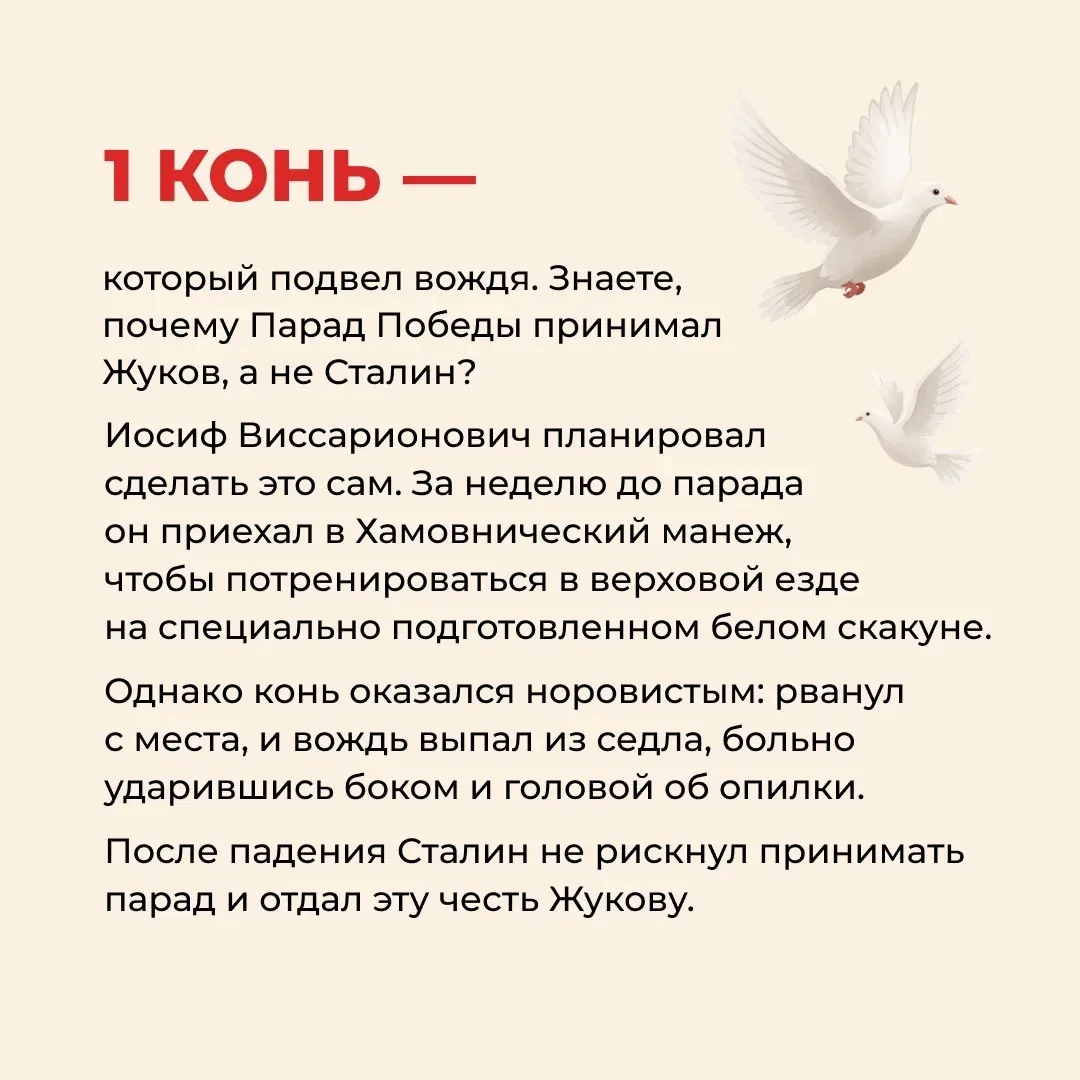 1 КОНЬ —

который подвел вождя. Знаете, почему Парад Победы принимал Жуков, а не Сталин?

Иосиф Виссарионович планировал сделать это сам. За неделю до парада он приехал в Хамовнический манеж, чтобы потренироваться в верховой езде на специально подготовленном белом скакуне.

Однако конь оказался норовистым: рванул с места, и вождь выпал из седла, больно ударившись боком и головой об опилки.

После падения Сталин не рискнул принимать парад и отдал эту честь Жукову.